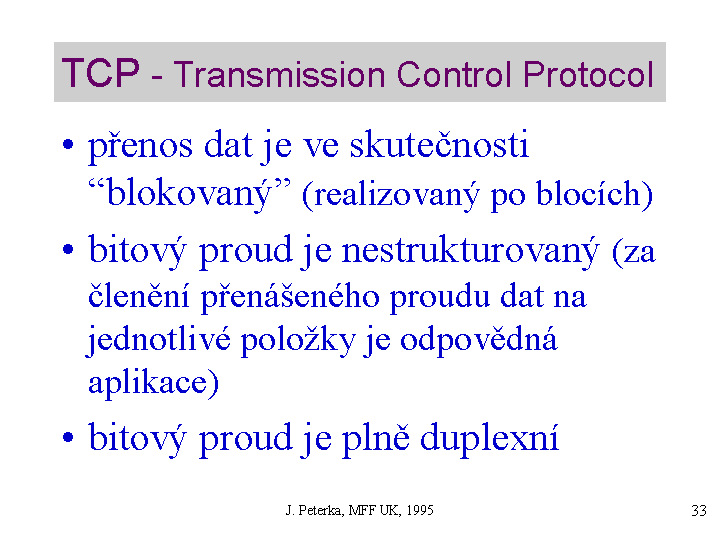 TCP - Transmission Control Protocol

• přenos dat je ve skutečnosti “blokovaný” (realizovaný po blocích)

• bitový proud je nestrukturovaný (za členění přenášeného proudu dat na jednotlivé položky je odpovědná aplikace)

• bitový proud je plně duplexní

J. Peterka, MFF UK, 1995

33